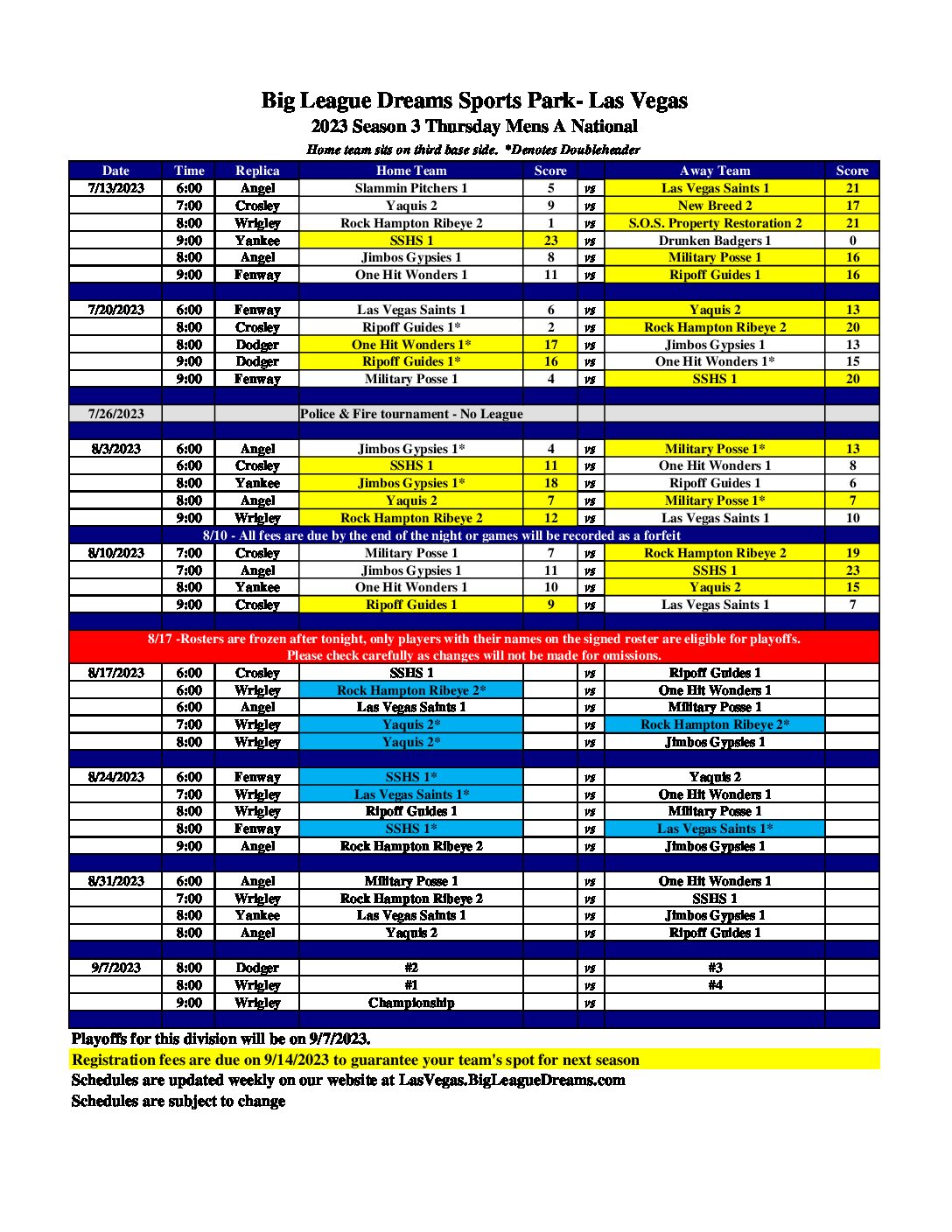 Big League Dreams Sports Park- Las Vegas
2023 Season 3 Thursday Mens A National
Home team sits on third base side. *Denotes Doubleheader

| Date | Time | Replica | Home Team | Score | | Away Team | Score |
|---|---|---|---|---|---|---|---|
| 7/13/2023 | 6:00 | Angel | Slammin Pitchers 1 | 5 | vs | Las Vegas Saints 1 | 21 |
| | 7:00 | Crosley | Yaquis 2 | 9 | vs | New Breed 2 | 17 |
| | 8:00 | Wrigley | Rock Hampton Ribeye 2 | 1 | vs | S.O.S. Property Restoration 2 | 21 |
| | 9:00 | Yankee | SSHS 1 | 23 | vs | Drunken Badgers 1 | 0 |
| | 8:00 | Angel | Jimbos Gypsies 1 | 8 | vs | Military Posse 1 | 16 |
| | 9:00 | Fenway | One Hit Wonders 1 | 11 | vs | Ripoff Guides 1 | 16 |
| | | | | | | | |
| 7/20/2023 | 6:00 | Fenway | Las Vegas Saints 1 | 6 | vs | Yaquis 2 | 13 |
| | 8:00 | Crosley | Ripoff Guides 1* | 2 | vs | Rock Hampton Ribeye 2 | 20 |
| | 8:00 | Dodger | One Hit Wonders 1* | 17 | vs | Jimbos Gypsies 1 | 13 |
| | 9:00 | Dodger | Ripoff Guides 1* | 16 | vs | One Hit Wonders 1* | 15 |
| | 9:00 | Fenway | Military Posse 1 | 4 | vs | SSHS 1 | 20 |
| | | | | | | | |
| 7/26/2023 | | | Police & Fire tournament - No League | | | | |
| | | | | | | | |
| 8/3/2023 | 6:00 | Angel | Jimbos Gypsies 1* | 4 | vs | Military Posse 1* | 13 |
| | 6:00 | Crosley | SSHS 1 | 11 | vs | One Hit Wonders 1 | 8 |
| | 8:00 | Yankee | Jimbos Gypsies 1* | 18 | vs | Ripoff Guides 1 | 6 |
| | 8:00 | Angel | Yaquis 2 | 7 | vs | Military Posse 1* | 7 |
| | 9:00 | Wrigley | Rock Hampton Ribeye 2 | 12 | vs | Las Vegas Saints 1 | 10 |
| 8/10 - All fees are due by the end of the night or games will be recorded as a forfeit | | | | | | | |
| 8/10/2023 | 7:00 | Crosley | Military Posse 1 | 7 | vs | Rock Hampton Ribeye 2 | 19 |
| | 7:00 | Angel | Jimbos Gypsies 1 | 11 | vs | SSHS 1 | 23 |
| | 8:00 | Yankee | One Hit Wonders 1 | 10 | vs | Yaquis 2 | 15 |
| | 9:00 | Crosley | Ripoff Guides 1 | 9 | vs | Las Vegas Saints 1 | 7 |
| | | | | | | | |
| 8/17 -Rosters are frozen after tonight, only players with their names on the signed roster are eligible for playoffs. Please check carefully as changes will not be made for omissions. | | | | | | | |
| 8/17/2023 | 6:00 | Crosley | SSHS 1 | | vs | Ripoff Guides 1 | |
| | 6:00 | Wrigley | Rock Hampton Ribeye 2* | | vs | One Hit Wonders 1 | |
| | 6:00 | Angel | Las Vegas Saints 1 | | vs | Military Posse 1 | |
| | 7:00 | Wrigley | Yaquis 2* | | vs | Rock Hampton Ribeye 2* | |
| | 8:00 | Wrigley | Yaquis 2* | | vs | Jimbos Gypsies 1 | |
| | | | | | | | |
| 8/24/2023 | 6:00 | Fenway | SSHS 1* | | vs | Yaquis 2 | |
| | 7:00 | Wrigley | Las Vegas Saints 1* | | vs | One Hit Wonders 1 | |
| | 8:00 | Wrigley | Ripoff Guides 1 | | vs | Military Posse 1 | |
| | 8:00 | Fenway | SSHS 1* | | vs | Las Vegas Saints 1* | |
| | 9:00 | Angel | Rock Hampton Ribeye 2 | | vs | Jimbos Gypsies 1 | |
| | | | | | | | |
| 8/31/2023 | 6:00 | Angel | Military Posse 1 | | vs | One Hit Wonders 1 | |
| | 7:00 | Wrigley | Rock Hampton Ribeye 2 | | vs | SSHS 1 | |
| | 8:00 | Yankee | Las Vegas Saints 1 | | vs | Jimbos Gypsies 1 | |
| | 8:00 | Angel | Yaquis 2 | | vs | Ripoff Guides 1 | |
| | | | | | | | |
| 9/7/2023 | 8:00 | Dodger | #2 | | vs | #3 | |
| | 8:00 | Wrigley | #1 | | vs | #4 | |
| | 9:00 | Wrigley | Championship | | vs | | |

Playoffs for this division will be on 9/7/2023.
Registration fees are due on 9/14/2023 to guarantee your team's spot for next season
Schedules are updated weekly on our website at LasVegas.BigLeagueDreams.com
Schedules are subject to change